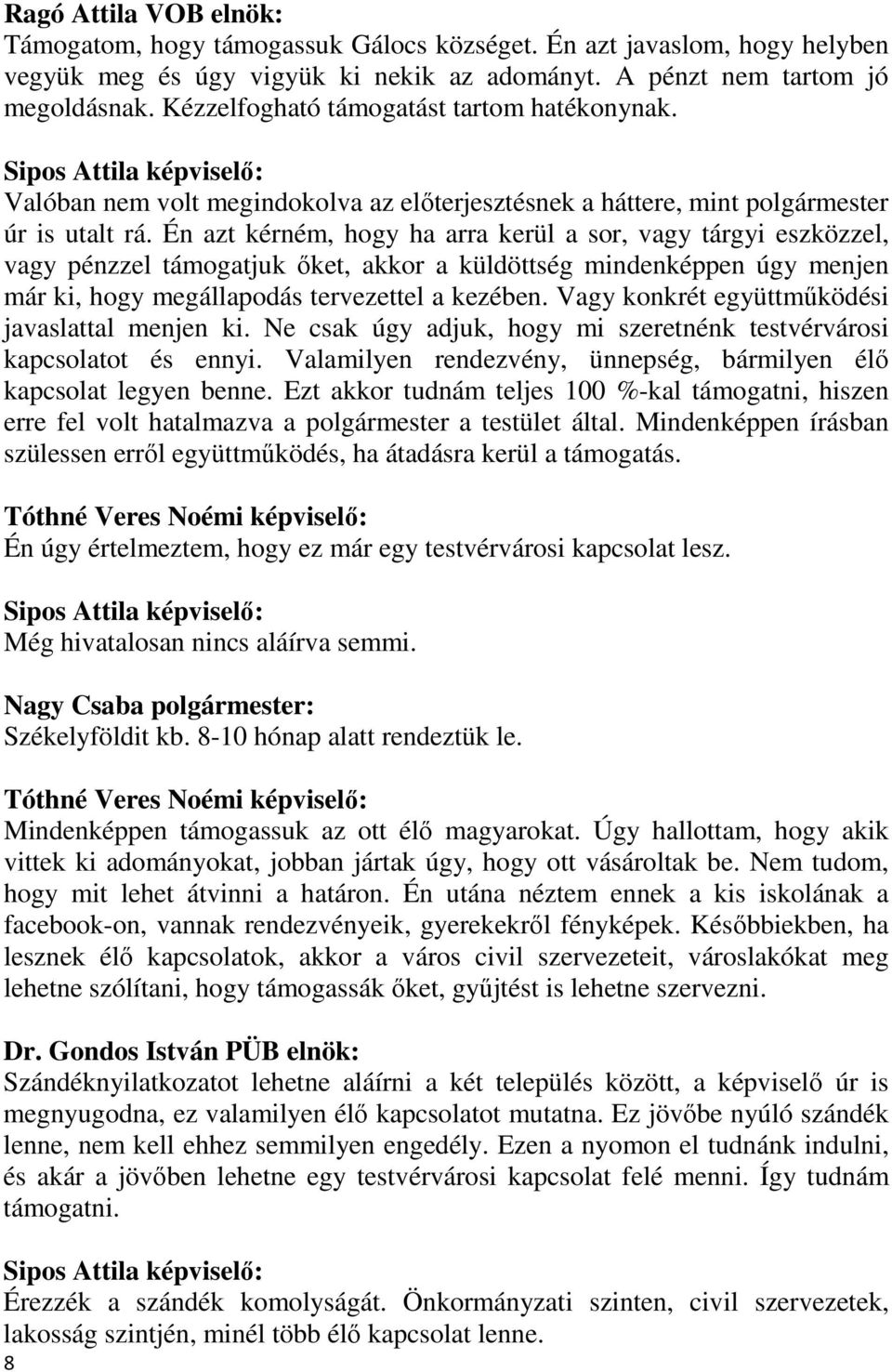 Ragó Attila VOB elnök:
Támogatom, hogy támogassuk Gálocs községet. Én azt javaslom, hogy helyben vegyük meg és úgy vigyük ki nekik az adományt. A pénzt nem tartom jó megoldásnak. Kézzelfogható támogatást tartom hatékonynak.

Sipos Attila képviselő:
Valóban nem volt megindokolva az előterjesztésnek a háttere, mint polgármester úr is utalt rá. Én azt kérném, hogy ha arra kerül a sor, vagy tárgyi eszközzel, vagy pénzzel támogatjuk őket, akkor a küldöttség mindenképpen úgy menjen már ki, hogy megállapodás tervezettel a kezében. Vagy konkrét együttműködési javaslattal menjen ki. Ne csak úgy adjuk, hogy mi szeretnénk testvérvárosi kapcsolatot és ennyi. Valamilyen rendezvény, ünnepség, bármilyen élő kapcsolat legyen benne. Ezt akkor tudnám teljes 100 %-kal támogatni, hiszen erre fel volt hatalmazva a polgármester a testület által. Mindenképpen írásban szülessen erről együttműködés, ha átadásra kerül a támogatás.

Tóthné Veres Noémi képviselő:
Én úgy értelmeztem, hogy ez már egy testvérvárosi kapcsolat lesz.

Sipos Attila képviselő:
Még hivatalosan nincs aláírva semmi.

Nagy Csaba polgármester:
Székelyföldit kb. 8-10 hónap alatt rendeztük le.

Tóthné Veres Noémi képviselő:
Mindenképpen támogassuk az ott élő magyarokat. Úgy hallottam, hogy akik vittek ki adományokat, jobban jártak úgy, hogy ott vásároltak be. Nem tudom, hogy mit lehet átvinni a határon. Én utána néztem ennek a kis iskolának a facebook-on, vannak rendezvényeik, gyerekekről fényképek. Későbbiekben, ha lesznek élő kapcsolatok, akkor a város civil szervezeteit, városlakókat meg lehetne szólítani, hogy támogassák őket, gyűjtést is lehetne szervezni.

Dr. Gondos István PÜB elnök:
Szándéknyilatkozatot lehetne aláírni a két település között, a képviselő úr is megnyugodna, ez valamilyen élő kapcsolatot mutatna. Ez jövőbe nyúló szándék lenne, nem kell ehhez semmilyen engedély. Ezen a nyomon el tudnánk indulni, és akár a jövőben lehetne egy testvérvárosi kapcsolat felé menni. Így tudnám támogatni.

Sipos Attila képviselő:
Érezzék a szándék komolyságát. Önkormányzati szinten, civil szervezetek, lakosság szintjén, minél több élő kapcsolat lenne.
8